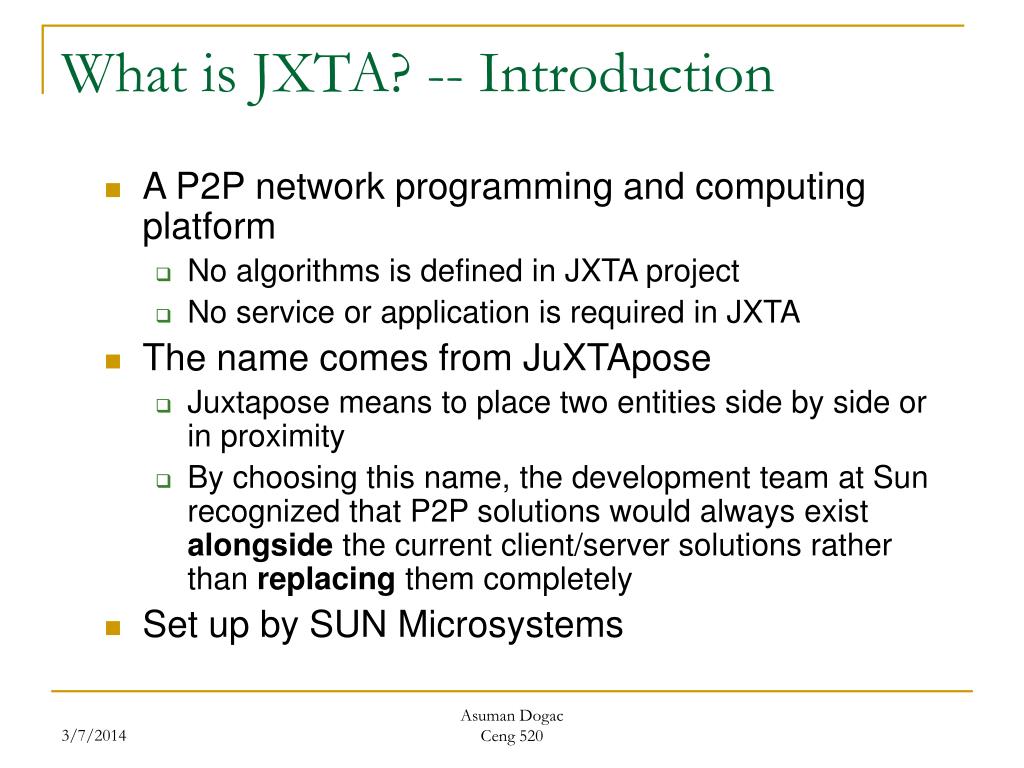 What is JXTA? -- Introduction

- A P2P network programming and computing platform
  - No algorithms is defined in JXTA project
  - No service or application is required in JXTA
- The name comes from JuXTApose
  - Juxtapose means to place two entities side by side or in proximity
  - By choosing this name, the development team at Sun recognized that P2P solutions would always exist **alongside** the current client/server solutions rather than **replacing** them completely
- Set up by SUN Microsystems

3/7/2014

Asuman Dogac
Ceng 520